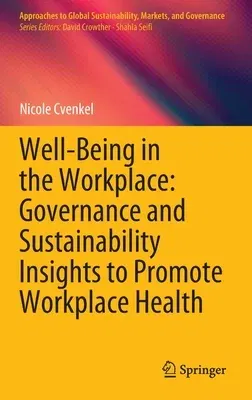 Approaches to Global Sustainability, Markets, and Governance
Series Editors: David Crowther · Shahla Seifi

Nicole Cvenkel

Well-Being in the Workplace: Governance and Sustainability Insights to Promote Workplace Health

Springer